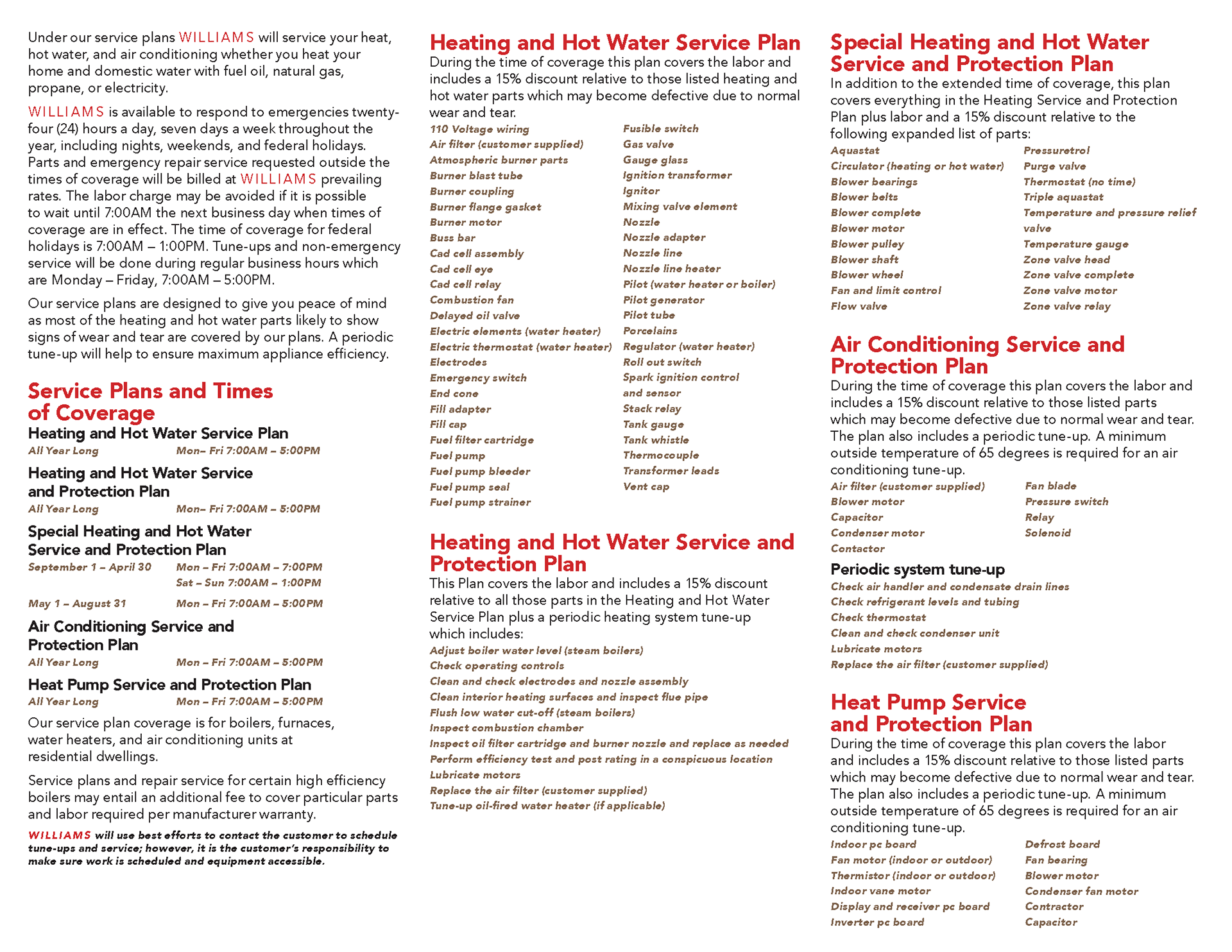 Under our service plans WILLIAMS will service your heat, hot water, and air conditioning whether you heat your home and domestic water with fuel oil, natural gas, propane, or electricity.

WILLIAMS is available to respond to emergencies twenty-four (24) hours a day, seven days a week throughout the year, including nights, weekends, and federal holidays. Parts and emergency repair service requested outside the times of coverage will be billed at WILLIAMS prevailing rates. The labor charge may be avoided if it is possible to wait until 7:00AM the next business day when times of coverage are in effect. The time of coverage for federal holidays is 7:00AM – 1:00PM. Tune-ups and non-emergency service will be done during regular business hours which are Monday – Friday, 7:00AM – 5:00PM.

Our service plans are designed to give you peace of mind as most of the heating and hot water parts likely to show signs of wear and tear are covered by our plans. A periodic tune-up will help to ensure maximum appliance efficiency.

Service Plans and Times of Coverage

Heating and Hot Water Service Plan
All Year Long Mon– Fri 7:00AM – 5:00PM

Heating and Hot Water Service and Protection Plan
All Year Long Mon– Fri 7:00AM – 5:00PM

Special Heating and Hot Water Service and Protection Plan
September 1 – April 30 Mon – Fri 7:00AM – 7:00PM
Sat – Sun 7:00AM – 1:00PM
May 1 – August 31 Mon – Fri 7:00AM – 5:00PM

Air Conditioning Service and Protection Plan
All Year Long Mon – Fri 7:00AM – 5:00PM

Heat Pump Service and Protection Plan
All Year Long Mon – Fri 7:00AM – 5:00PM

Our service plan coverage is for boilers, furnaces, water heaters, and air conditioning units at residential dwellings.

Service plans and repair service for certain high efficiency boilers may entail an additional fee to cover particular parts and labor required per manufacturer warranty.

WILLIAMS will use best efforts to contact the customer to schedule tune-ups and service; however, it is the customer's responsibility to make sure work is scheduled and equipment accessible.

Heating and Hot Water Service Plan
During the time of coverage this plan covers the labor and includes a 15% discount relative to those listed heating and hot water parts which may become defective due to normal wear and tear.
110 Voltage wiring
Air filter (customer supplied)
Atmospheric burner parts
Burner blast tube
Burner coupling
Burner flange gasket
Burner motor
Buss bar
Cad cell assembly
Cad cell eye
Cad cell relay
Combustion fan
Delayed oil valve
Electric elements (water heater)
Electric thermostat (water heater)
Electrodes
Emergency switch
End cone
Fill adapter
Fill cap
Fuel filter cartridge
Fuel pump
Fuel pump bleeder
Fuel pump seal
Fuel pump strainer
Fusible switch
Gas valve
Gauge glass
Ignition transformer
Ignitor
Mixing valve element
Nozzle
Nozzle adapter
Nozzle line
Nozzle line heater
Pilot (water heater or boiler)
Pilot generator
Pilot tube
Porcelains
Regulator (water heater)
Roll out switch
Spark ignition control and sensor
Stack relay
Tank gauge
Tank whistle
Thermocouple
Transformer leads
Vent cap

Heating and Hot Water Service and Protection Plan
This Plan covers the labor and includes a 15% discount relative to all those parts in the Heating and Hot Water Service Plan plus a periodic heating system tune-up which includes:
Adjust boiler water level (steam boilers)
Check operating controls
Clean and check electrodes and nozzle assembly
Clean interior heating surfaces and inspect flue pipe
Flush low water cut-off (steam boilers)
Inspect combustion chamber
Inspect oil filter cartridge and burner nozzle and replace as needed
Perform efficiency test and post rating in a conspicuous location
Lubricate motors
Replace the air filter (customer supplied)
Tune-up oil-fired water heater (if applicable)

Special Heating and Hot Water Service and Protection Plan
In addition to the extended time of coverage, this plan covers everything in the Heating Service and Protection Plan plus labor and a 15% discount relative to the following expanded list of parts:
Aquastat
Circulator (heating or hot water)
Blower bearings
Blower belts
Blower complete
Blower motor
Blower pulley
Blower shaft
Blower wheel
Fan and limit control
Flow valve
Pressuretrol
Purge valve
Thermostat (no time)
Triple aquastat
Temperature and pressure relief valve
Temperature gauge
Zone valve head
Zone valve complete
Zone valve motor
Zone valve relay

Air Conditioning Service and Protection Plan
During the time of coverage this plan covers the labor and includes a 15% discount relative to those listed parts which may become defective due to normal wear and tear. The plan also includes a periodic tune-up. A minimum outside temperature of 65 degrees is required for an air conditioning tune-up.
Air filter (customer supplied)
Blower motor
Capacitor
Condenser motor
Contactor
Fan blade
Pressure switch
Relay
Solenoid

Periodic system tune-up
Check air handler and condensate drain lines
Check refrigerant levels and tubing
Check thermostat
Clean and check condenser unit
Lubricate motors
Replace the air filter (customer supplied)

Heat Pump Service and Protection Plan
During the time of coverage this plan covers the labor and includes a 15% discount relative to those listed parts which may become defective due to normal wear and tear. The plan also includes a periodic tune-up. A minimum outside temperature of 65 degrees is required for an air conditioning tune-up.
Indoor pc board
Fan motor (indoor or outdoor)
Thermistor (indoor or outdoor)
Indoor vane motor
Display and receiver pc board
Inverter pc board
Defrost board
Fan bearing
Blower motor
Condenser fan motor
Contractor
Capacitor